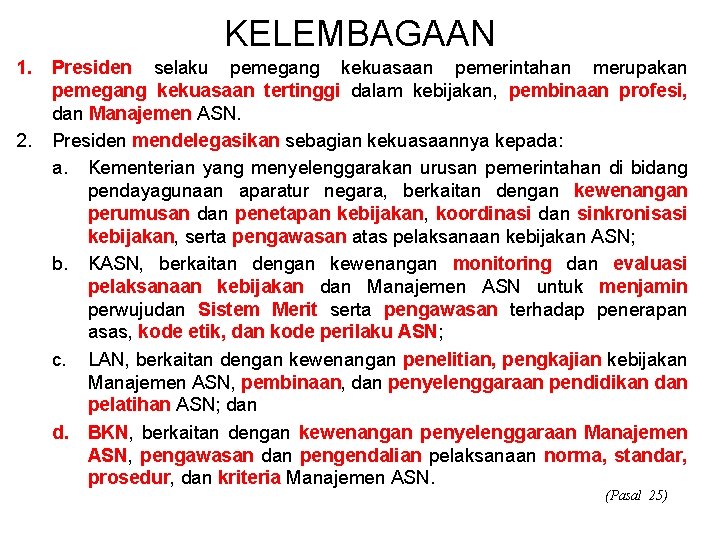 KELEMBAGAAN

1. Presiden selaku pemegang kekuasaan pemerintahan merupakan pemegang kekuasaan tertinggi dalam kebijakan, pembinaan profesi, dan Manajemen ASN.

2. Presiden mendelegasikan sebagian kekuasaannya kepada:

a. Kementerian yang menyelenggarakan urusan pemerintahan di bidang pendayagunaan aparatur negara, berkaitan dengan kewenangan perumusan dan penetapan kebijakan, koordinasi dan sinkronisasi kebijakan, serta pengawasan atas pelaksanaan kebijakan ASN;

b. KASN, berkaitan dengan kewenangan monitoring dan evaluasi pelaksanaan kebijakan dan Manajemen ASN untuk menjamin perwujudan Sistem Merit serta pengawasan terhadap penerapan asas, kode etik, dan kode perilaku ASN;

c. LAN, berkaitan dengan kewenangan penelitian, pengkajian kebijakan Manajemen ASN, pembinaan, dan penyelenggaraan pendidikan dan pelatihan ASN; dan

d. BKN, berkaitan dengan kewenangan penyelenggaraan Manajemen ASN, pengawasan dan pengendalian pelaksanaan norma, standar, prosedur, dan kriteria Manajemen ASN.

(Pasal 25)